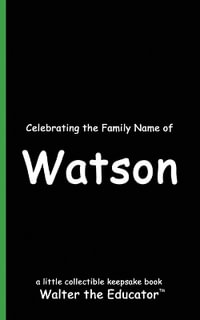 Celebrating the Family Name of

Watson

a little collectible keepsake book
Walter the Educator™